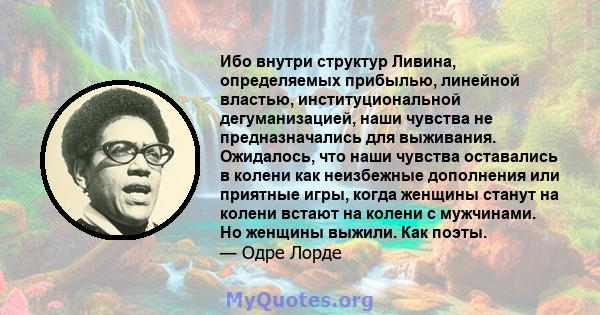 Ибо внутри структур Ливина, определяемых прибылью, линейной властью, институциональной дегуманизацией, наши чувства не предназначались для выживания. Ожидалось, что наши чувства оставались в колени как неизбежные дополнения или приятные игры, когда женщины станут на колени встают на колени с мужчинами. Но женщины выжили. Как поэты.
— Одре Лорде

MyQuotes.org